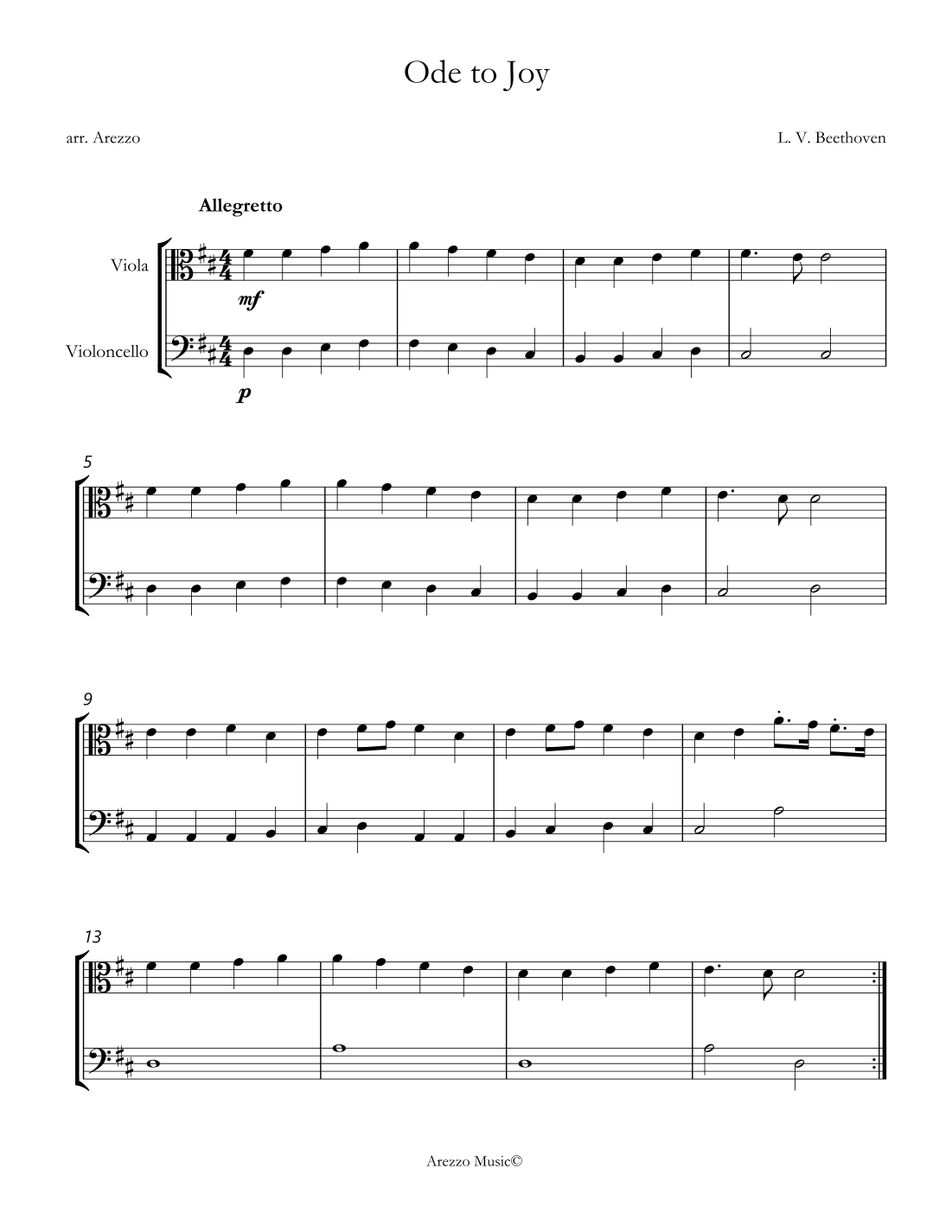 Ode to Joy

arr. Arezzo

L. V. Beethoven

Allegretto

Viola

Violoncello

mf

p

5

9

13

Arezzo Music©